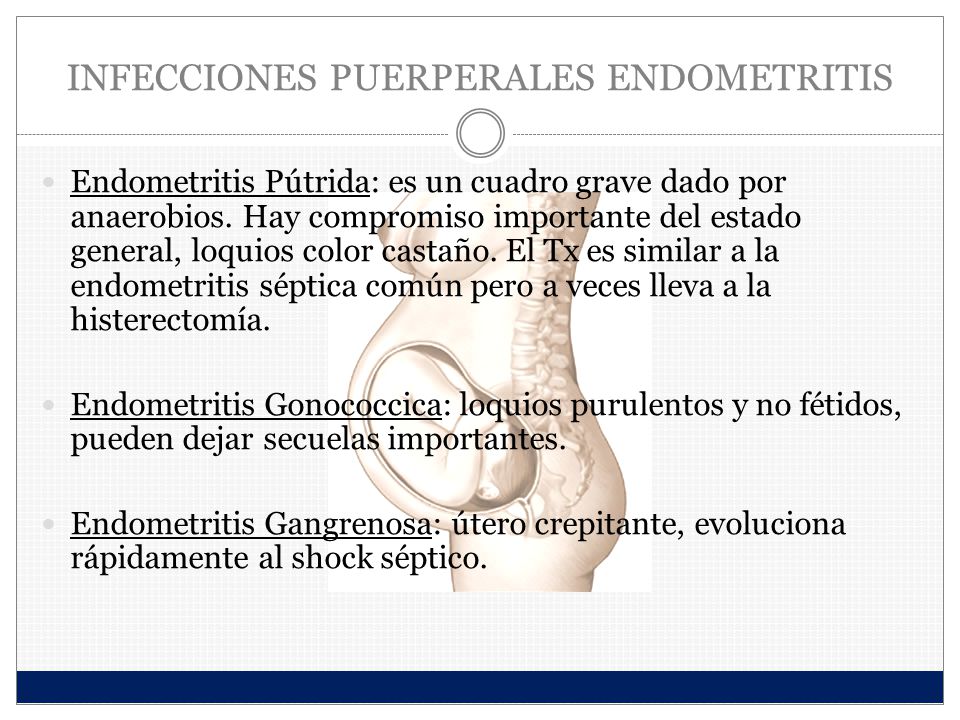 INFECCIONES PUERPERALES ENDOMETRITIS

Endometritis Pútrida: es un cuadro grave dado por anaerobios. Hay compromiso importante del estado general, loquios color castaño. El Tx es similar a la endometritis séptica común pero a veces lleva a la histerectomía.

Endometritis Gonococcica: loquios purulentos y no fétidos, pueden dejar secuelas importantes.

Endometritis Gangrenosa: útero crepitante, evoluciona rápidamente al shock séptico.